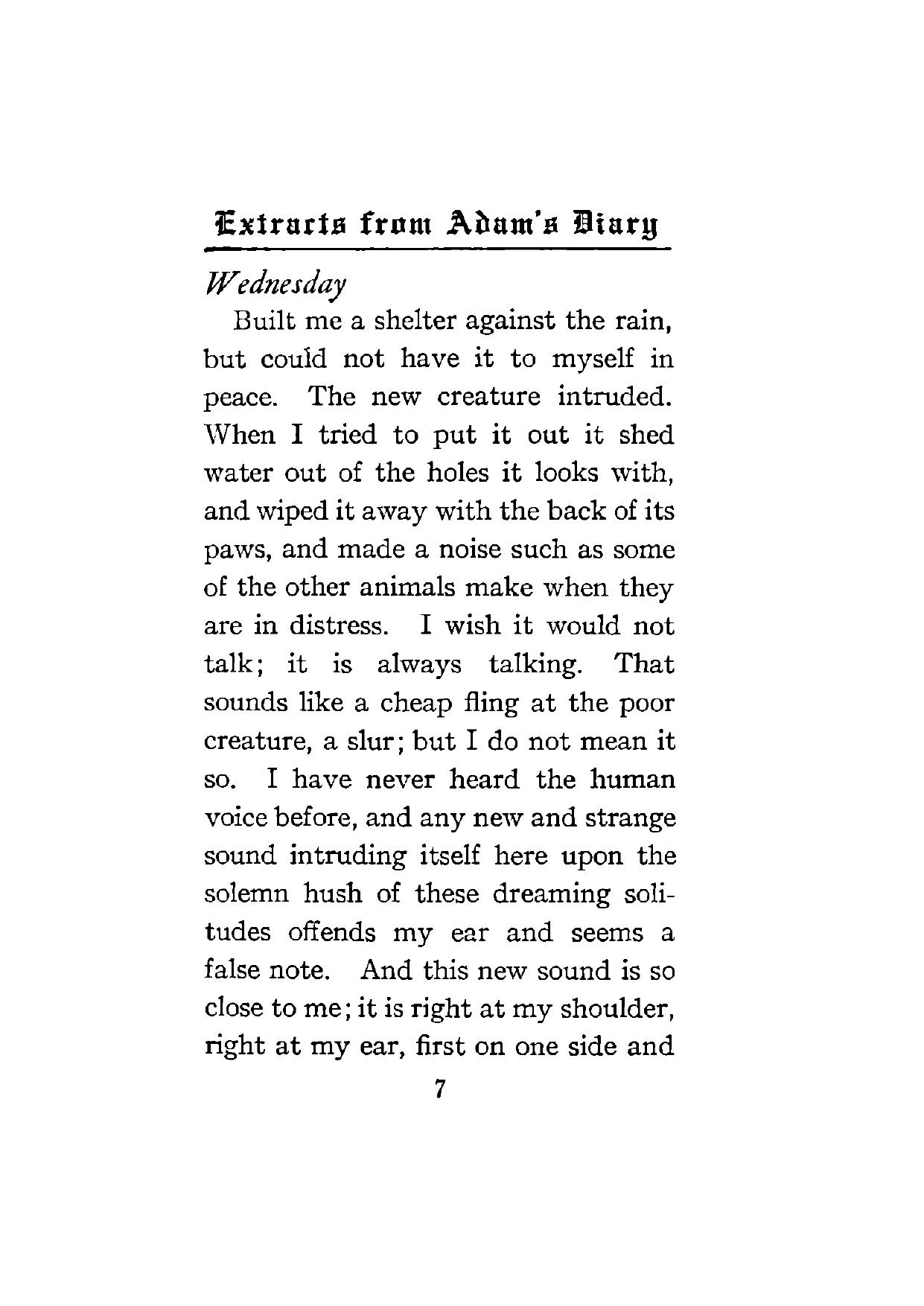 Extracts from Adam's Diary

Wednesday

Built me a shelter against the rain, but could not have it to myself in peace. The new creature intruded. When I tried to put it out it shed water out of the holes it looks with, and wiped it away with the back of its paws, and made a noise such as some of the other animals make when they are in distress. I wish it would not talk; it is always talking. That sounds like a cheap fling at the poor creature, a slur; but I do not mean it so. I have never heard the human voice before, and any new and strange sound intruding itself here upon the solemn hush of these dreaming solitudes offends my ear and seems a false note. And this new sound is so close to me; it is right at my shoulder, right at my ear, first on one side and

7